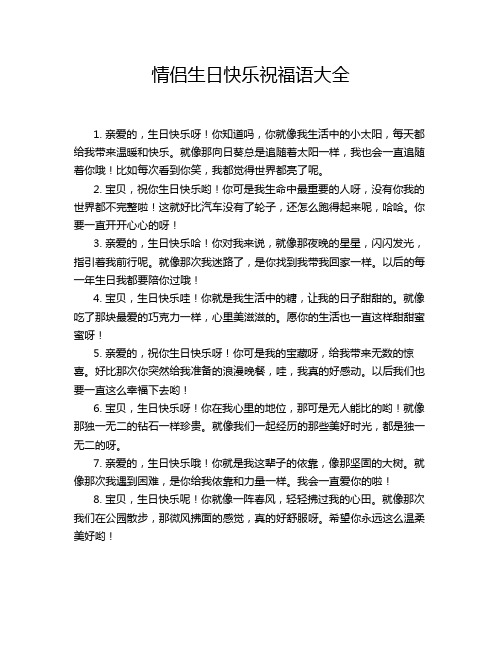 情侣生日快乐祝福语大全

1. 亲爱的，生日快乐呀！你知道吗，你就像我生活中的小太阳，每天都给我带来温暖和快乐。就像那向日葵总是追随着太阳一样，我也会一直追随着你哦！比如每次看到你笑，我都觉得世界都亮了呢。

2. 宝贝，祝你生日快乐哟！你可是我生命中最重要的人呀，没有你我的世界都不完整啦！这就好比汽车没有了轮子，还怎么跑得起来呢，哈哈。你要一直开开心心的呀！

3. 亲爱的，生日快乐哈！你对我来说，就像那夜晚的星星，闪闪发光，指引着我前行呢。就像那次我迷路了，是你找到我带我回家一样。以后的每一年生日我都要陪你过哦！

4. 宝贝，生日快乐哇！你就是我生活中的糖，让我的日子甜甜的。就像吃了那块最爱的巧克力一样，心里美滋滋的。愿你的生活也一直这样甜甜蜜蜜呀！

5. 亲爱的，祝你生日快乐呀！你可是我的宝藏呀，给我带来无数的惊喜。好比那次你突然给我准备的浪漫晚餐，哇，我真的好感动。以后我们也要一直这么幸福下去哟！

6. 宝贝，生日快乐呀！你在我心里的地位，那可是无人能比的哟！就像那独一无二的钻石一样珍贵。就像我们一起经历的那些美好时光，都是独一无二的呀。

7. 亲爱的，生日快乐哦！你就是我这辈子的依靠，像那坚固的大树。就像那次我遇到困难，是你给我依靠和力量一样。我会一直爱你的啦！

8. 宝贝，生日快乐呢！你就像一阵春风，轻轻拂过我的心田。就像那次我们在公园散步，那微风拂面的感觉，真的好舒服呀。希望你永远这么温柔美好哟！